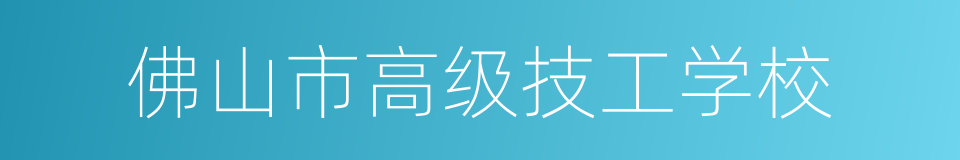 佛山市高级技工学校